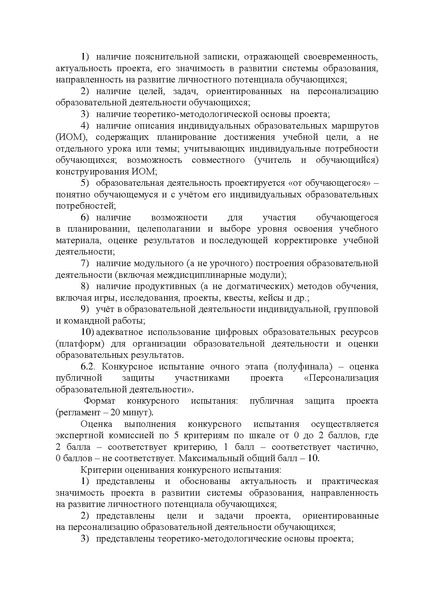 1) наличие пояснительной записки, отражающей своевременность, актуальность проекта, его значимость в развитии системы образования, направленность на развитие личностного потенциала обучающихся;

2) наличие целей, задач, ориентированных на персонализацию образовательной деятельности обучающихся;

3) наличие теоретико-методологической основы проекта;

4) наличие описания индивидуальных образовательных маршрутов (ИОМ), содержащих планирование достижения учебной цели, а не отдельного урока или темы; учитывающих индивидуальные потребности обучающихся; возможность совместного (учитель и обучающийся) конструирования ИОМ;

5) образовательная деятельность проектируется «от обучающегося» – понятно обучающемуся и с учётом его индивидуальных образовательных потребностей;

6) наличие возможности для участия обучающегося в планировании, целеполагании и выборе уровня освоения учебного материала, оценке результатов и последующей корректировке учебной деятельности;

7) наличие модульного (а не урочного) построения образовательной деятельности (включая междисциплинарные модули);

8) наличие продуктивных (а не догматических) методов обучения, включая игры, исследования, проекты, квесты, кейсы и др.;

9) учёт в образовательной деятельности индивидуальной, групповой и командной работы;

10) адекватное использование цифровых образовательных ресурсов (платформ) для организации образовательной деятельности и оценки образовательных результатов.

6.2. Конкурсное испытание очного этапа (полуфинала) – оценка публичной защиты участниками проекта «Персонализация образовательной деятельности».

Формат конкурсного испытания: публичная защита проекта (регламент – 20 минут).

Оценка выполнения конкурсного испытания осуществляется экспертной комиссией по 5 критериям по шкале от 0 до 2 баллов, где 2 балла – соответствует критерию, 1 балл – соответствует частично, 0 баллов – не соответствует. Максимальный общий балл – 10.

Критерии оценивания конкурсного испытания:

1) представлены и обоснованы актуальность и практическая значимость проекта в развитии системы образования, направленность на развитие личностного потенциала обучающихся;

2) представлены цели и задачи проекта, ориентированные на персонализацию образовательной деятельности обучающихся;

3) представлены теоретико-методологические основы проекта;